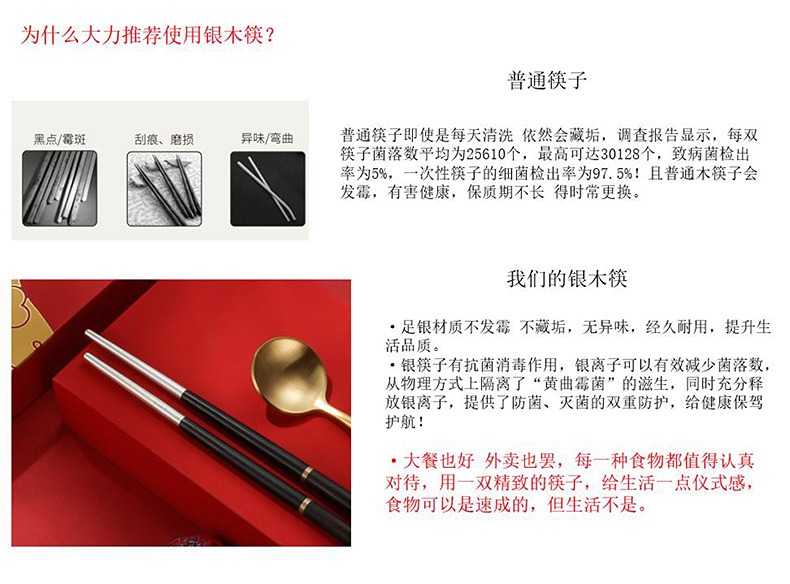 为什么大力推荐使用银木筷？

黑点/霉斑

刮痕、磨损

异味/弯曲

普通筷子

普通筷子即使是每天清洗 依然会藏垢，调查报告显示，每双筷子菌落数平均为25610个，最高可达30128个，致病菌检出率为5%，一次性筷子的细菌检出率为97.5%！且普通木筷子会发霉，有害健康，保质期不长 得时常更换。

我们的银木筷

• 足银材质不发霉 不藏垢，无异味，经久耐用，提升生活品质。
• 银筷子有抗菌消毒作用，银离子可以有效减少菌落数，从物理方式上隔离了“黄曲霉菌”的滋生，同时充分释放银离子，提供了防菌、灭菌的双重防护，给健康保驾护航！

• 大餐也好 外卖也罢，每一种食物都值得认真对待，用一双精致的筷子，给生活一点仪式感，食物可以是速成的，但生活不是。